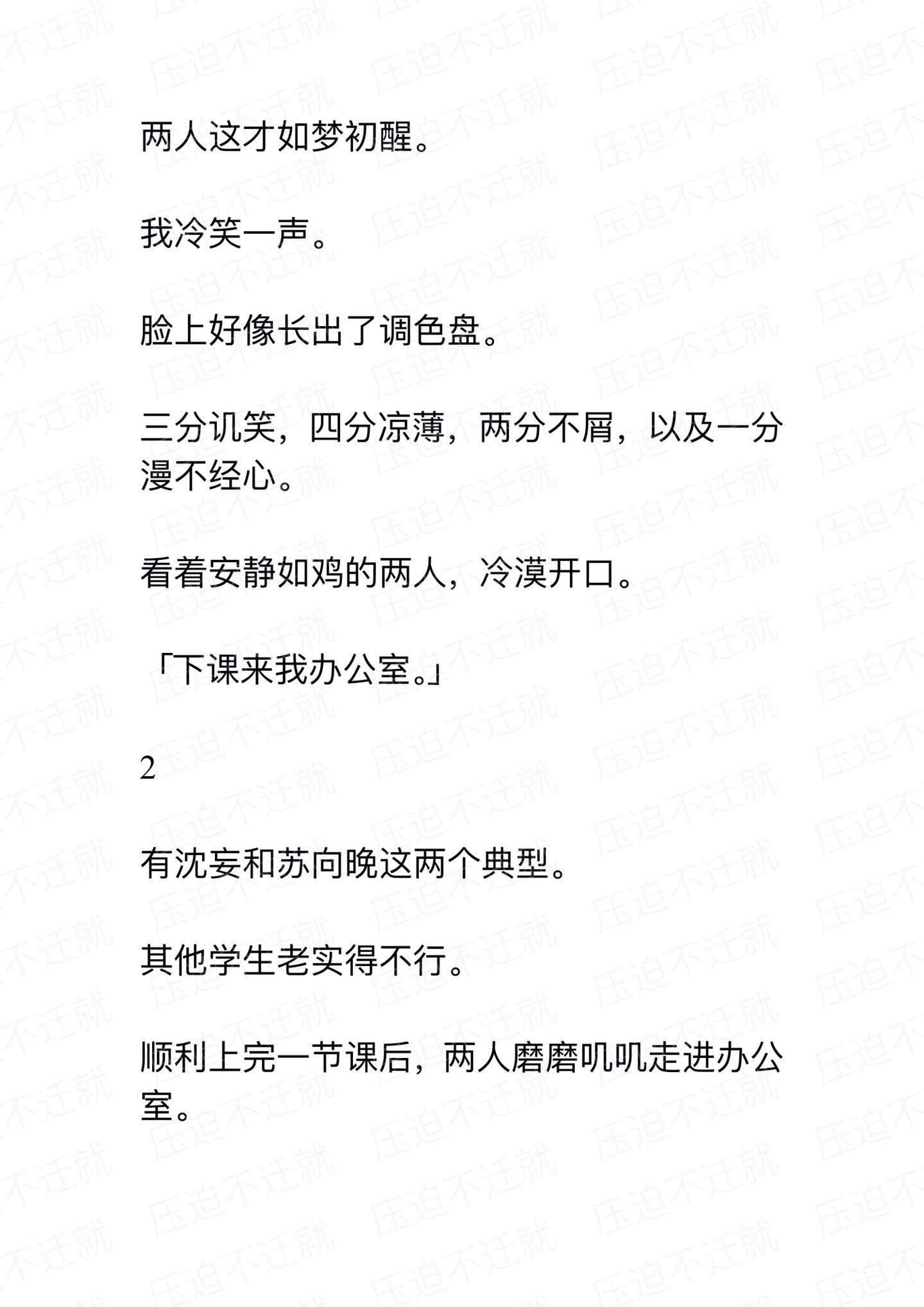 两人这才如梦初醒。

我冷笑一声。

脸上好像长出了调色盘。

三分讥笑，四分凉薄，两分不屑，以及一分漫不经心。

看着安静如鸡的两人，冷漠开口。

「下课来我办公室。」

2

有沈妄和苏向晚这两个典型。

其他学生老实得不行。

顺利上完一节课后，两人磨磨叽叽走进办公室。

压迫不迁就